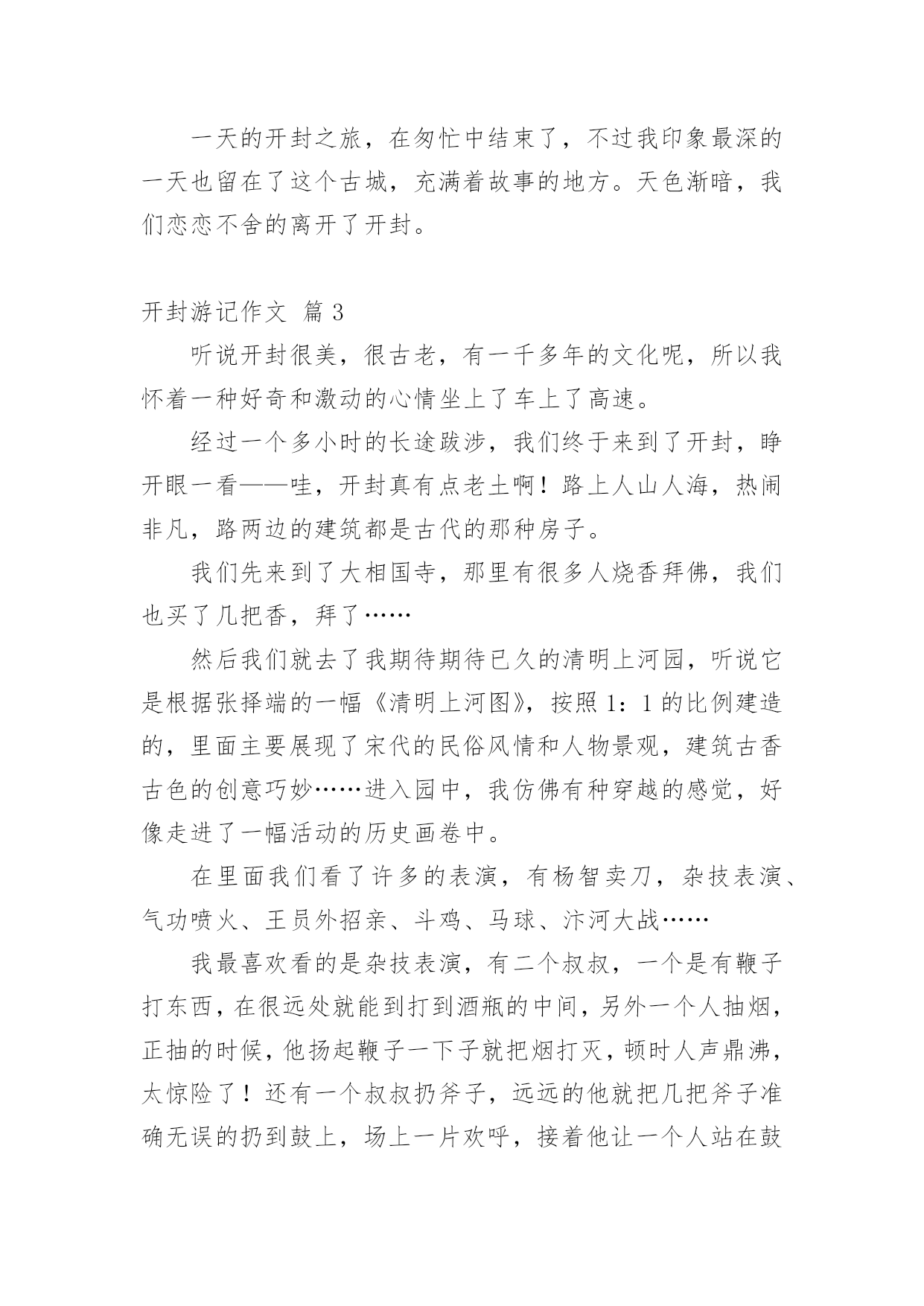 一天的开封之旅，在匆忙中结束了，不过我印象最深的一天也留在了这个古城，充满着故事的地方。天色渐暗，我们恋恋不舍的离开了开封。

开封游记作文 篇 3

听说开封很美，很古老，有一千多年的文化呢，所以我怀着一种好奇和激动的心情坐上了车上了高速。

经过一个多小时的长途跋涉，我们终于来到了开封，睁开眼一看——哇，开封真有点老土啊！路上人山人海，热闹非凡，路两边的建筑都是古代的那种房子。

我们先来到了大相国寺，那里有很多人烧香拜佛，我们也买了几把香，拜了……

然后我们就去了我期待期待已久的清明上河园，听说它是根据张择端的一幅《清明上河图》，按照 1：1 的比例建造的，里面主要展现了宋代的民俗风情和人物景观，建筑古香古色的创意巧妙……进入园中，我仿佛有种穿越的感觉，好像走进了一幅活动的历史画卷中。

在里面我们看了许多的表演，有杨智卖刀，杂技表演、气功喷火、王员外招亲、斗鸡、马球、汴河大战……

我最喜欢看的是杂技表演，有二个叔叔，一个是有鞭子打东西，在很远处就能到打到酒瓶的中间，另外一个人抽烟，正抽的时候，他扬起鞭子一下子就把烟打灭，顿时人声鼎沸，太惊险了！还有一个叔叔扔斧子，远远的他就把几把斧子准确无误的扔到鼓上，场上一片欢呼，接着他让一个人站在鼓